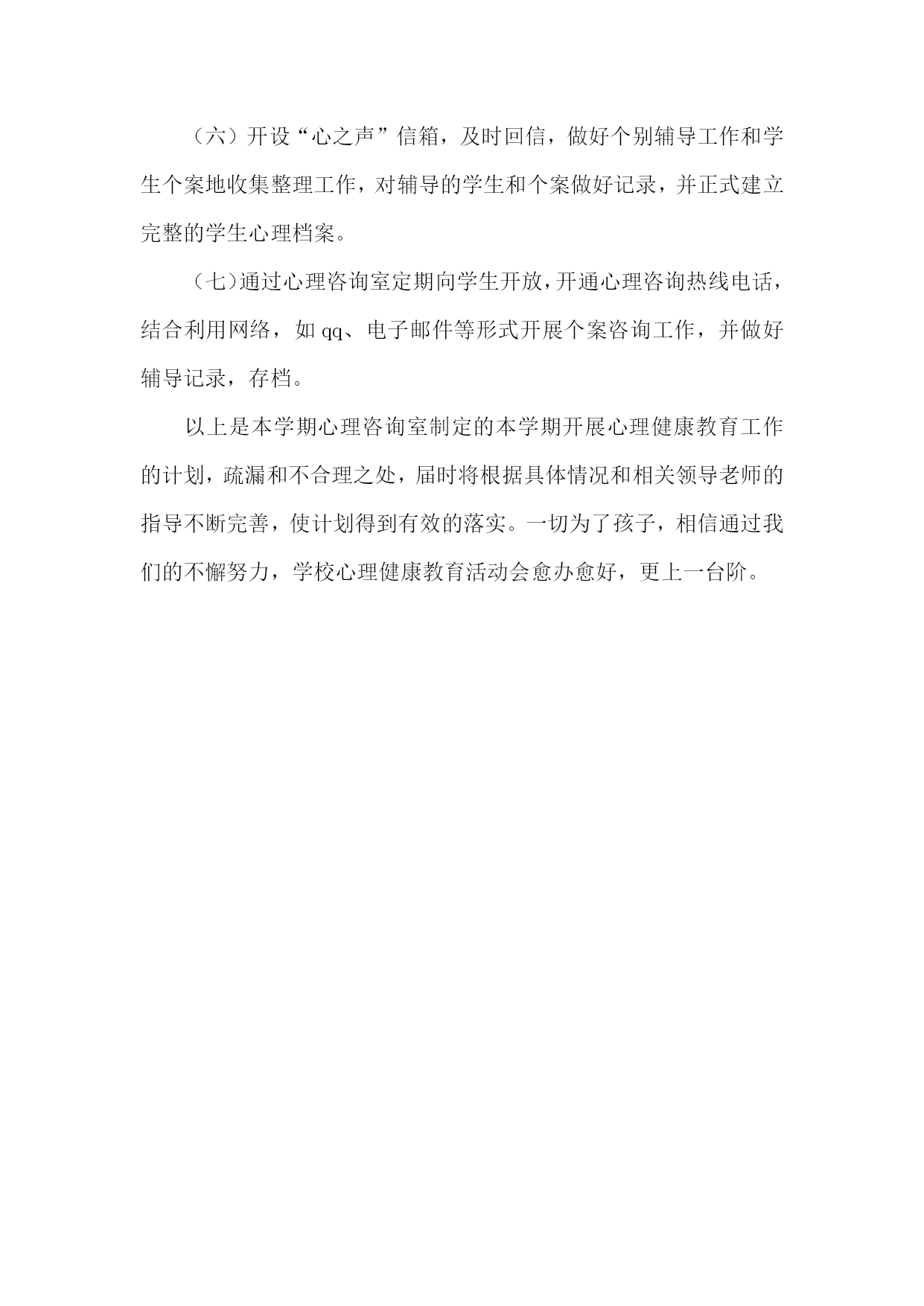 （六）开设“心之声”信箱，及时回信，做好个别辅导工作和学生个案地收集整理工作，对辅导的学生和个案做好记录，并正式建立完整的学生心理档案。

（七）通过心理咨询室定期向学生开放，开通心理咨询热线电话，结合利用网络，如qq、电子邮件等形式开展个案咨询工作，并做好辅导记录，存档。

以上是本学期心理咨询室制定的本学期开展心理健康教育工作的计划，疏漏和不合理之处，届时将根据具体情况和相关领导老师的指导不断完善，使计划得到有效的落实。一切为了孩子，相信通过我们的不懈努力，学校心理健康教育活动会愈办愈好，更上一台阶。